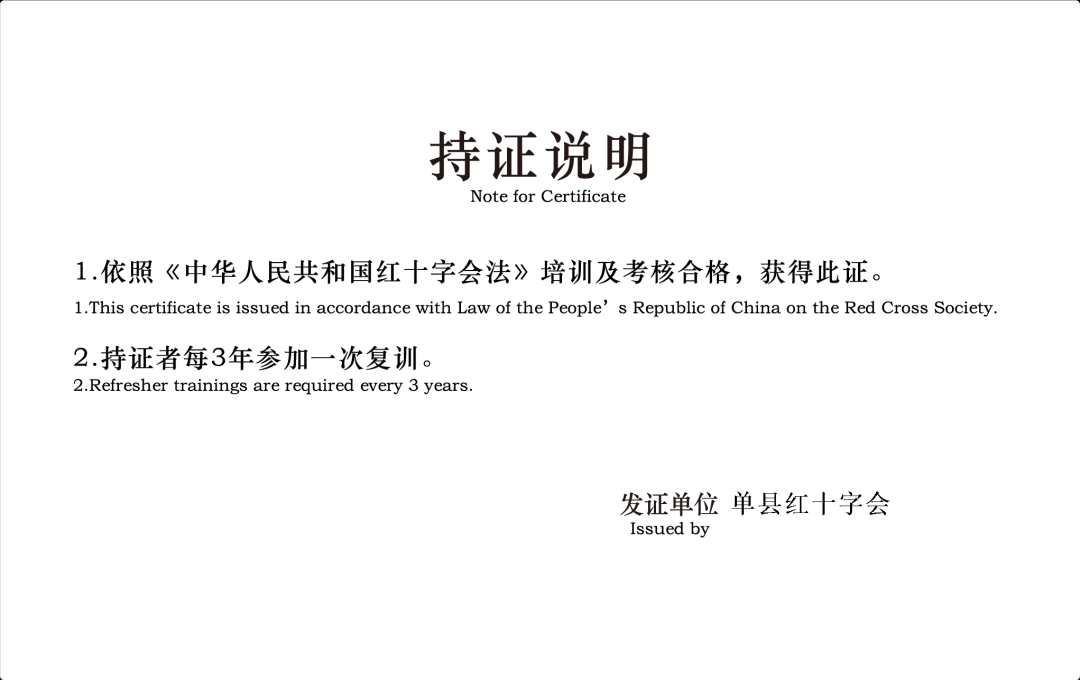 持证说明
Note for Certificate

1.依照《中华人民共和国红十字会法》培训及考核合格，获得此证。
1.This certificate is issued in accordance with Law of the People’s Republic of China on the Red Cross Society.

2.持证者每3年参加一次复训。
2.Refresher trainings are required every 3 years.

发证单位 单县红十字会
Issued by